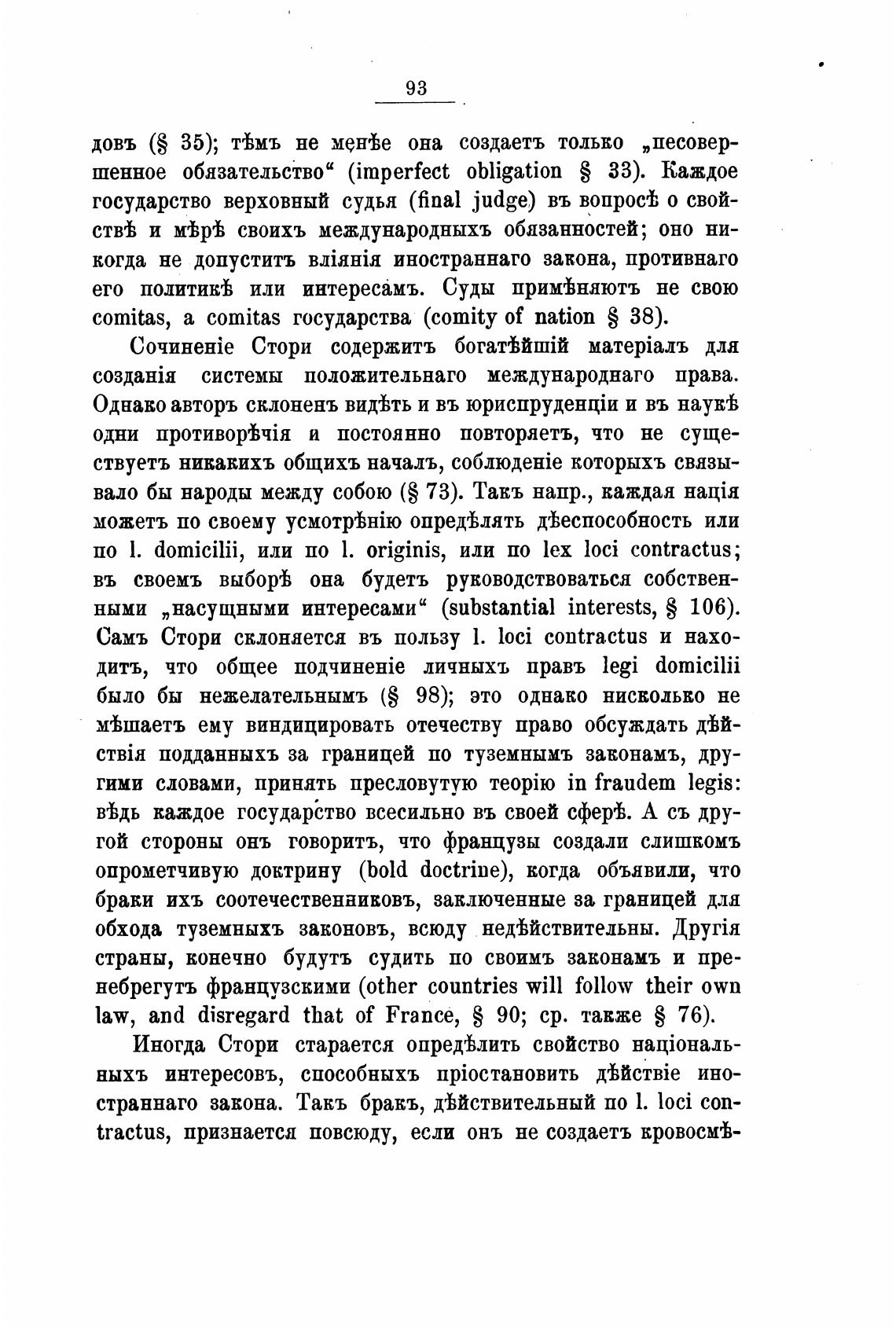 93

довъ (§ 35); тѣмъ не менѣе она создаетъ только „песовершенное обязательство“ (imperfect obligation § 33). Каждое государство верховный судья (final judge) въ вопросѣ о свойствѣ и мѣрѣ своихъ международныхъ обязанностей; оно никогда не допуститъ вліянія иностраннаго закона, противнаго его политикѣ или интересамъ. Суды примѣняютъ не свою comitas, а comitas государства (comity of nation § 38).

Сочиненіе Стори содержитъ богатѣйшій матеріалъ для созданія системы положительнаго международнаго права. Однако авторъ склоненъ видѣть и въ юриспруденціи и въ наукѣ одни противорѣчія и постоянно повторяетъ, что не существуетъ никакихъ общихъ началъ, соблюденіе которыхъ связывало бы народы между собою (§ 73). Такъ напр., каждая нація можетъ по своему усмотрѣнію опредѣлять дѣеспособность или по l. domicilii, или по l. originis, или по lex loci contractus; въ своемъ выборѣ она будетъ руководствоваться собственными „насущными интересами“ (substantial interests, § 106). Самъ Стори склоняется въ пользу l. loci contractus и находитъ, что общее подчиненіе личныхъ правъ legi domicilii было бы нежелательнымъ (§ 98); это однако нисколько не мѣшаетъ ему виндицировать отечеству право обсуждать дѣйствія подданныхъ за границей по туземнымъ законамъ, другими словами, принять пресловутую теорію in fraudem legis: вѣдь каждое государство всесильно въ своей сферѣ. А съ другой стороны онъ говоритъ, что французы создали слишкомъ опрометчивую доктрину (bold doctrine), когда объявили, что браки ихъ соотечественниковъ, заключенные за границей для обхода туземныхъ законовъ, всюду недѣйствительны. Другія страны, конечно будутъ судить по своимъ законамъ и пренебрегутъ французскими (other countries will follow their own law, and disregard that of France, § 90; ср. также § 76).

Иногда Стори старается опредѣлить свойство національныхъ интересовъ, способныхъ пріостановить дѣйствіе иностраннаго закона. Такъ бракъ, дѣйствительный по l. loci contractus, признается повсюду, если онъ не создаетъ кровосмѣ-